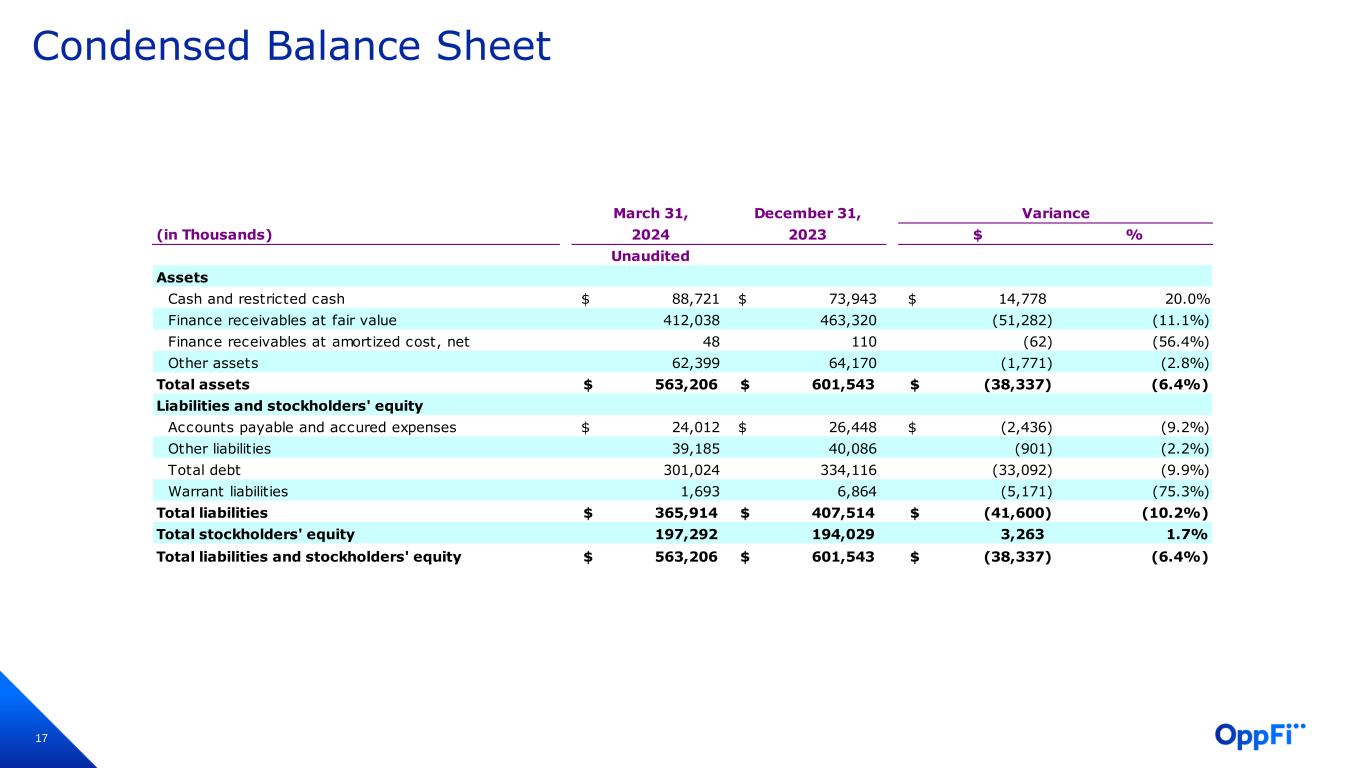 Condensed Balance Sheet

| (in Thousands) | March 31, 2024 | December 31, 2023 | Variance $ | Variance % |
|---|---|---|---|---|
| | Unaudited | | | |
| Assets | | | | |
| Cash and restricted cash | $ 88,721 | $ 73,943 | $ 14,778 | 20.0% |
| Finance receivables at fair value | 412,038 | 463,320 | (51,282) | (11.1%) |
| Finance receivables at amortized cost, net | 48 | 110 | (62) | (56.4%) |
| Other assets | 62,399 | 64,170 | (1,771) | (2.8%) |
| Total assets | $ 563,206 | $ 601,543 | $ (38,337) | (6.4%) |
| Liabilities and stockholders' equity | | | | |
| Accounts payable and accured expenses | $ 24,012 | $ 26,448 | $ (2,436) | (9.2%) |
| Other liabilities | 39,185 | 40,086 | (901) | (2.2%) |
| Total debt | 301,024 | 334,116 | (33,092) | (9.9%) |
| Warrant liabilities | 1,693 | 6,864 | (5,171) | (75.3%) |
| Total liabilities | $ 365,914 | $ 407,514 | $ (41,600) | (10.2%) |
| Total stockholders' equity | 197,292 | 194,029 | 3,263 | 1.7% |
| Total liabilities and stockholders' equity | $ 563,206 | $ 601,543 | $ (38,337) | (6.4%) |

17

OppFi